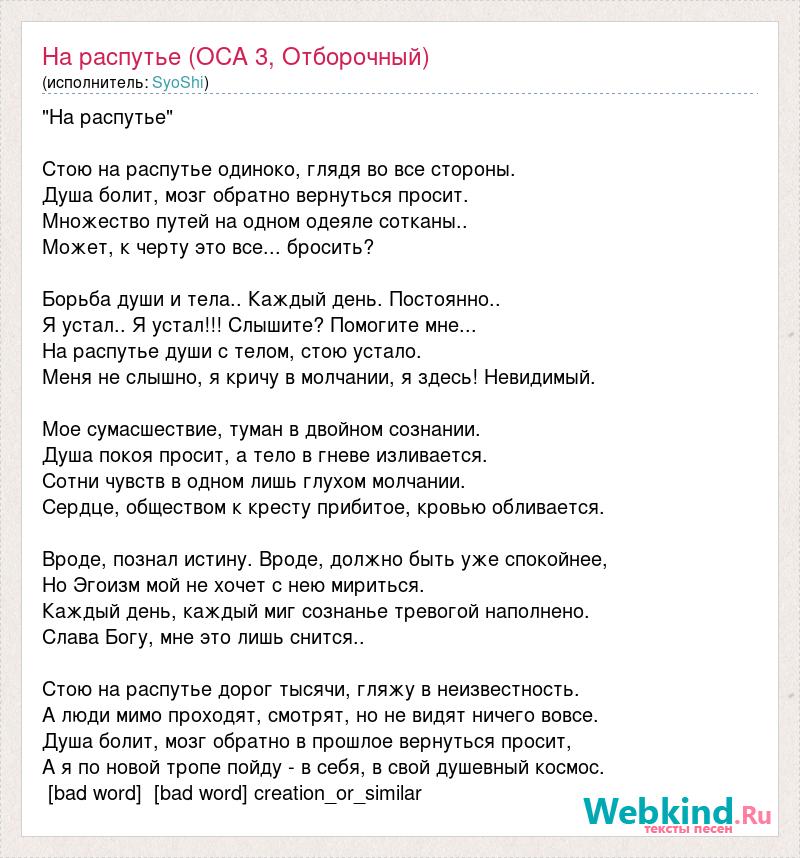 На распутье (ОСА 3, Отборочный)
(исполнитель: SyoShi)

"На распутье"

Стою на распутье одиноко, глядя во все стороны.
Душа болит, мозг обратно вернуться просит.
Множество путей на одном одеяле сотканы..
Может, к черту это все... бросить?

Борьба души и тела.. Каждый день. Постоянно..
Я устал.. Я устал!!! Слышите? Помогите мне...
На распутье души с телом, стою устало.
Меня не слышно, я кричу в молчании, я здесь! Невидимый.

Мое сумасшествие, туман в двойном сознании.
Душа покоя просит, а тело в гневе изливается.
Сотни чувств в одном лишь глухом молчании.
Сердце, обществом к кресту прибитое, кровью обливается.

Вроде, познал истину. Вроде, должно быть уже спокойнее,
Но Эгоизм мой не хочет с нею мириться.
Каждый день, каждый миг сознанье тревогой наполнено.
Слава Богу, мне это лишь снится..

Стою на распутье дорог тысячи, гляжу в неизвестность.
А люди мимо проходят, смотрят, но не видят ничего вовсе.
Душа болит, мозг обратно в прошлое вернуться просит,
А я по новой тропе пойду - в себя, в свой душевный космос.
[bad word] [bad word] creation_or_similar

Webkind.Ru
тексты песен